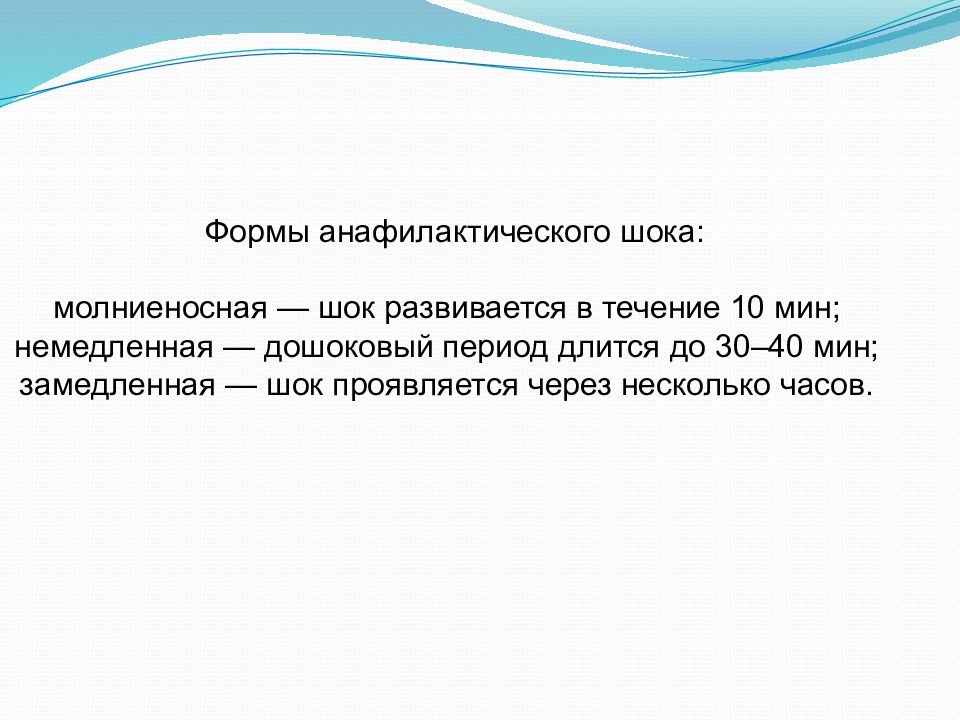 Формы анафилактического шока:

молниеносная — шок развивается в течение 10 мин;
немедленная — дошоковый период длится до 30–40 мин;
замедленная — шок проявляется через несколько часов.